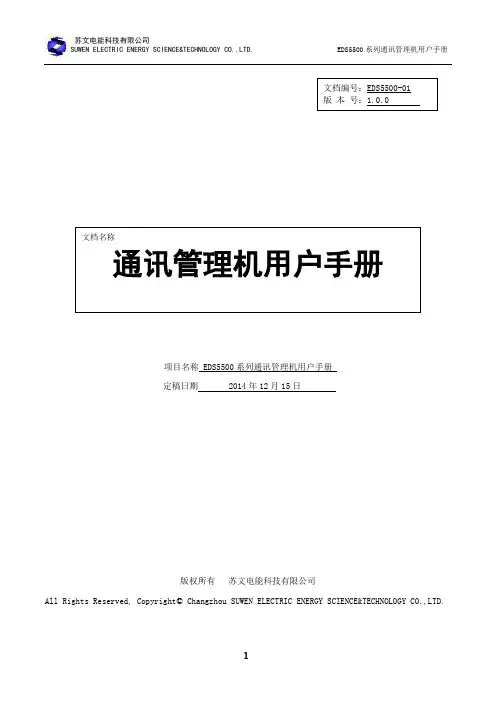 苏文电能科技有限公司
SUWEN ELECTRIC ENERGY SCIENCE&TECHNOLOGY CO.,LTD.

EDS5500系列通讯管理机用户手册

文档编号：EDS5500-01
版 本 号：1.0.0

文档名称

通讯管理机用户手册

项目名称 EDS5500系列通讯管理机用户手册
定稿日期 2014年12月15日

版权所有 苏文电能科技有限公司
All Rights Reserved, Copyright© Changzhou SUWEN ELECTRIC ENERGY SCIENCE&TECHNOLOGY CO.,LTD.

1